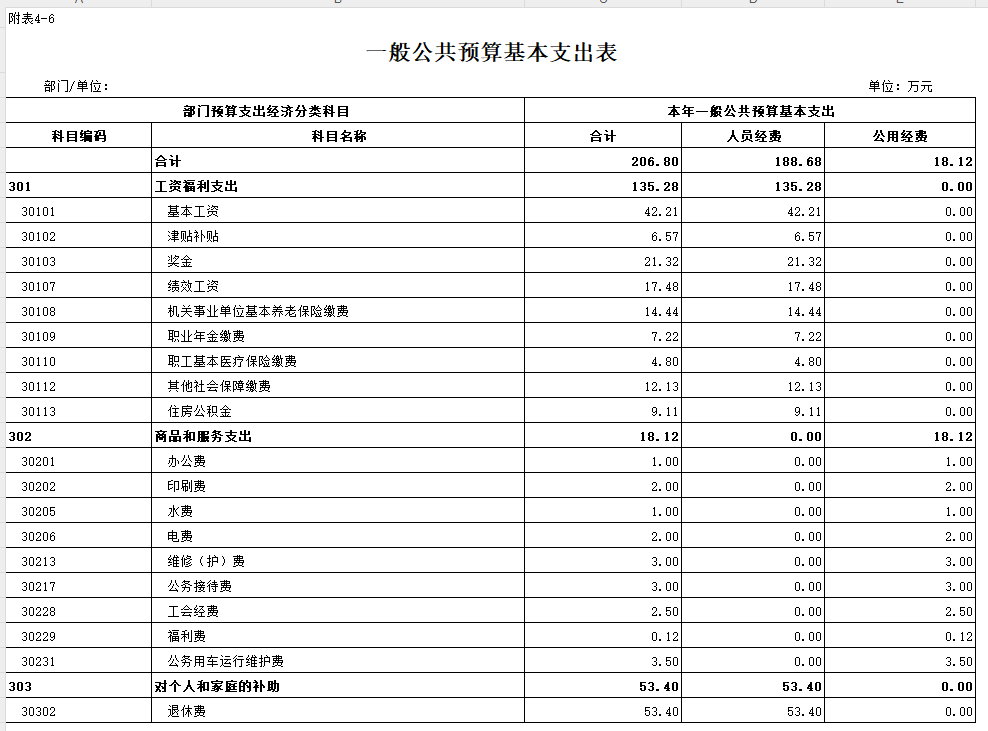 附表4-6

一般公共预算基本支出表

部门/单位：

单位：万元

| 部门预算支出经济分类科目 | | 本年一般公共预算基本支出 | | |
|---|---|---|---|---|
| 科目编码 | 科目名称 | 合计 | 人员经费 | 公用经费 |
| | 合计 | 206.80 | 188.68 | 18.12 |
| 301 | 工资福利支出 | 135.28 | 135.28 | 0.00 |
| 30101 | 基本工资 | 42.21 | 42.21 | 0.00 |
| 30102 | 津贴补贴 | 6.57 | 6.57 | 0.00 |
| 30103 | 奖金 | 21.32 | 21.32 | 0.00 |
| 30107 | 绩效工资 | 17.48 | 17.48 | 0.00 |
| 30108 | 机关事业单位基本养老保险缴费 | 14.44 | 14.44 | 0.00 |
| 30109 | 职业年金缴费 | 7.22 | 7.22 | 0.00 |
| 30110 | 职工基本医疗保险缴费 | 4.80 | 4.80 | 0.00 |
| 30112 | 其他社会保障缴费 | 12.13 | 12.13 | 0.00 |
| 30113 | 住房公积金 | 9.11 | 9.11 | 0.00 |
| 302 | 商品和服务支出 | 18.12 | 0.00 | 18.12 |
| 30201 | 办公费 | 1.00 | 0.00 | 1.00 |
| 30202 | 印刷费 | 2.00 | 0.00 | 2.00 |
| 30205 | 水费 | 1.00 | 0.00 | 1.00 |
| 30206 | 电费 | 2.00 | 0.00 | 2.00 |
| 30213 | 维修（护）费 | 3.00 | 0.00 | 3.00 |
| 30217 | 公务接待费 | 3.00 | 0.00 | 3.00 |
| 30228 | 工会经费 | 2.50 | 0.00 | 2.50 |
| 30229 | 福利费 | 0.12 | 0.00 | 0.12 |
| 30231 | 公务用车运行维护费 | 3.50 | 0.00 | 3.50 |
| 303 | 对个人和家庭的补助 | 53.40 | 53.40 | 0.00 |
| 30302 | 退休费 | 53.40 | 53.40 | 0.00 |